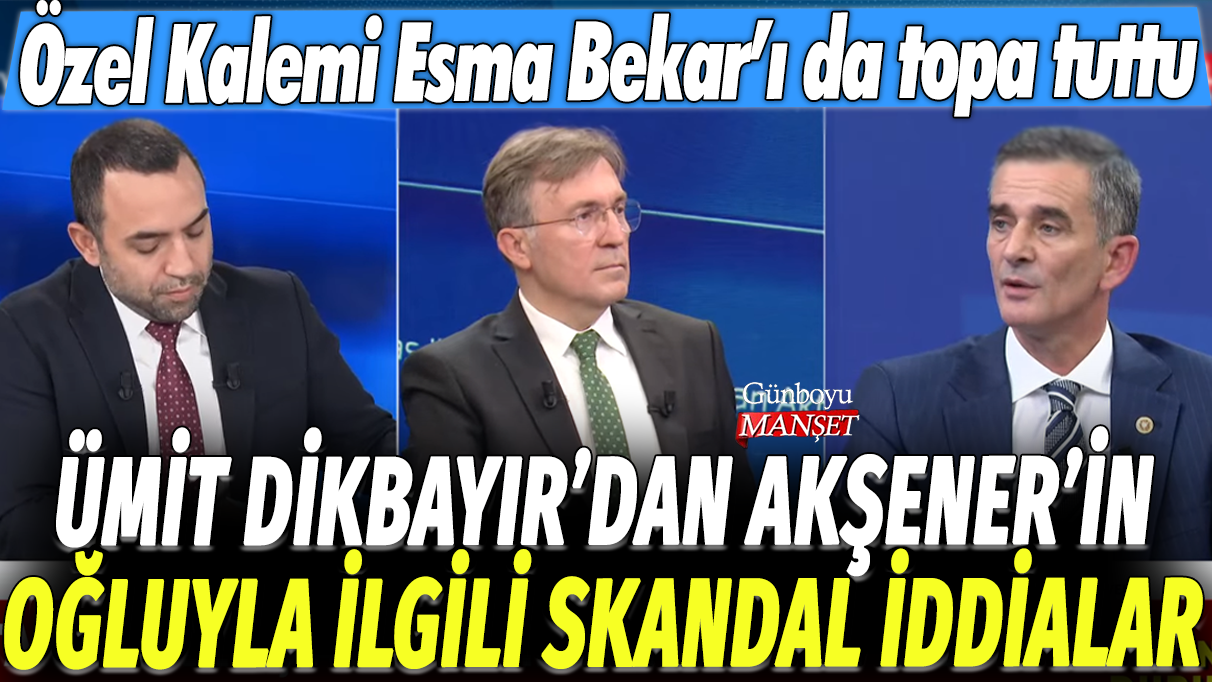 Özel Kalemi Esma Bekar'ı da topa tuttu

Günboyu
MANŞET

ÜMİT DİKBAYIR'DAN AKŞENER'İN OĞLUYLA İLGİLİ SKANDAL İDDİALAR